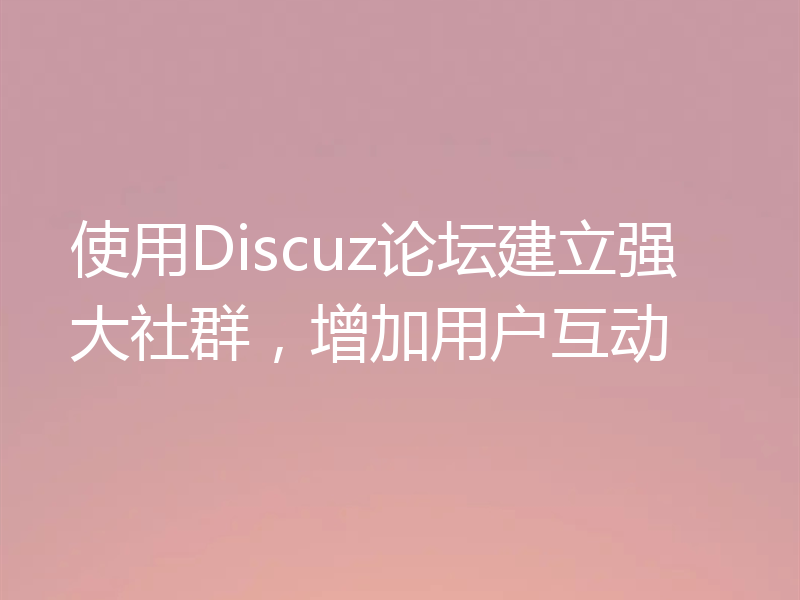 使用Discuz论坛建立强大社群，增加用户互动